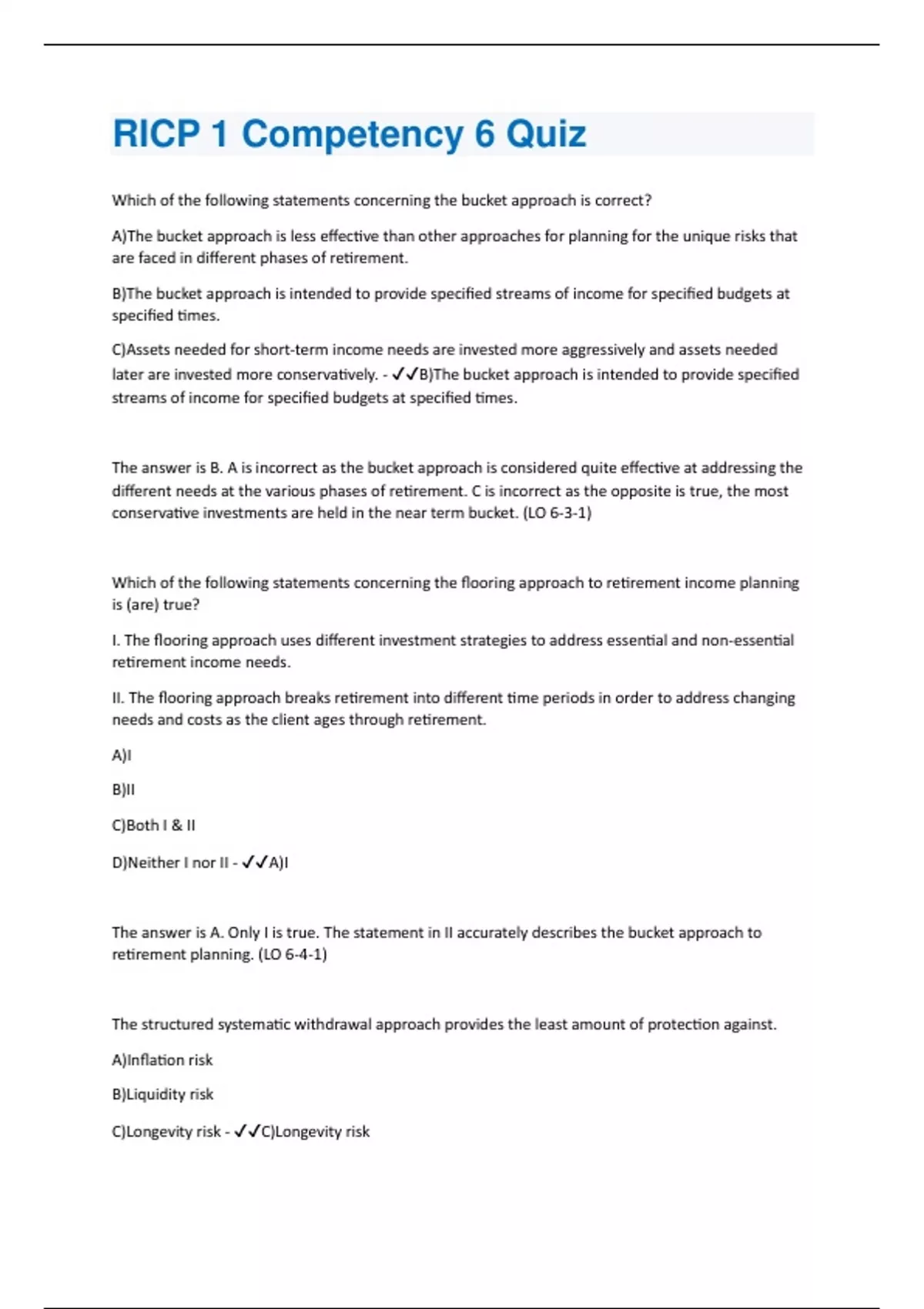 RICP 1 Competency 6 Quiz

Which of the following statements concerning the bucket approach is correct?

A)The bucket approach is less effective than other approaches for planning for the unique risks that are faced in different phases of retirement.

B)The bucket approach is intended to provide specified streams of income for specified budgets at specified times.

C)Assets needed for short-term income needs are invested more aggressively and assets needed later are invested more conservatively. - ✓✓B)The bucket approach is intended to provide specified streams of income for specified budgets at specified times.

The answer is B. A is incorrect as the bucket approach is considered quite effective at addressing the different needs at the various phases of retirement. C is incorrect as the opposite is true, the most conservative investments are held in the near term bucket. (LO 6-3-1)

Which of the following statements concerning the flooring approach to retirement income planning is (are) true?

I. The flooring approach uses different investment strategies to address essential and non-essential retirement income needs.

II. The flooring approach breaks retirement into different time periods in order to address changing needs and costs as the client ages through retirement.

A)I

B)II

C)Both I & II

D)Neither I nor II - ✓✓A)I

The answer is A. Only I is true. The statement in II accurately describes the bucket approach to retirement planning. (LO 6-4-1)

The structured systematic withdrawal approach provides the least amount of protection against.

A)Inflation risk

B)Liquidity risk

C)Longevity risk - ✓✓C)Longevity risk